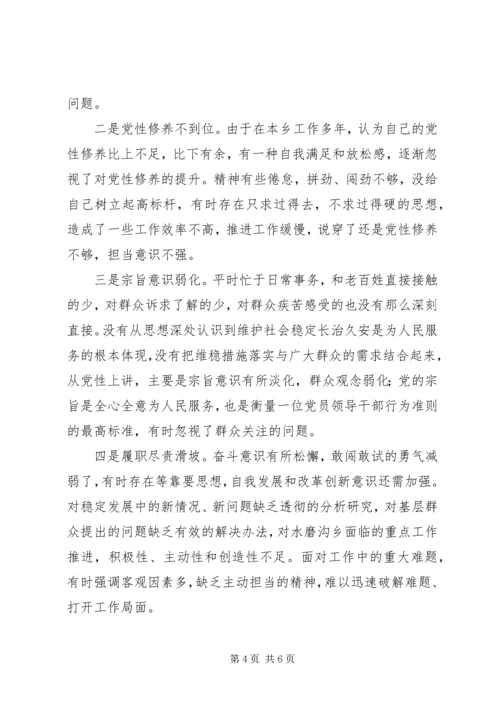 问题。

二是党性修养不到位。由于在本乡工作多年，认为自己的党性修养比上不足，比下有余，有一种自我满足和放松感，逐渐忽视了对党性修养的提升。精神有些倦怠，拼劲、闯劲不够，没给自己树立起高标杆，有时存在只求过得去，不求过得硬的思想，造成了一些工作效率不高，推进工作缓慢，说穿了还是党性修养不够，担当意识不强。

三是宗旨意识弱化。平时忙于日常事务，和老百姓直接接触的少，对群众诉求了解的少，对群众疾苦感受的也没有那么深刻直接。没有从思想深处认识到维护社会稳定长治久安是为人民服务的根本体现，没有把维稳措施落实与广大群众的需求结合起来，从党性上讲，主要是宗旨意识有所淡化，群众观念弱化；党的宗旨是全心全意为人民服务，也是衡量一位党员领导干部行为准则的最高标准，有时忽视了群众关注的问题。

四是履职尽责滑坡。奋斗意识有所松懈，敢闯敢试的勇气减弱了，有时存在等靠要思想，自我发展和改革创新意识还需加强。对稳定发展中的新情况、新问题缺乏透彻的分析研究，对基层群众提出的问题缺乏有效的解决办法，对水磨沟乡面临的重点工作推进，积极性、主动性和创造性不足。面对工作中的重大难题，有时强调客观因素多，缺乏主动担当的精神，难以迅速破解难题、打开工作局面。

第 4 页 共 6 页